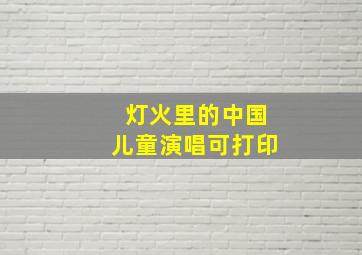 灯火里的中国
儿童演唱可打印